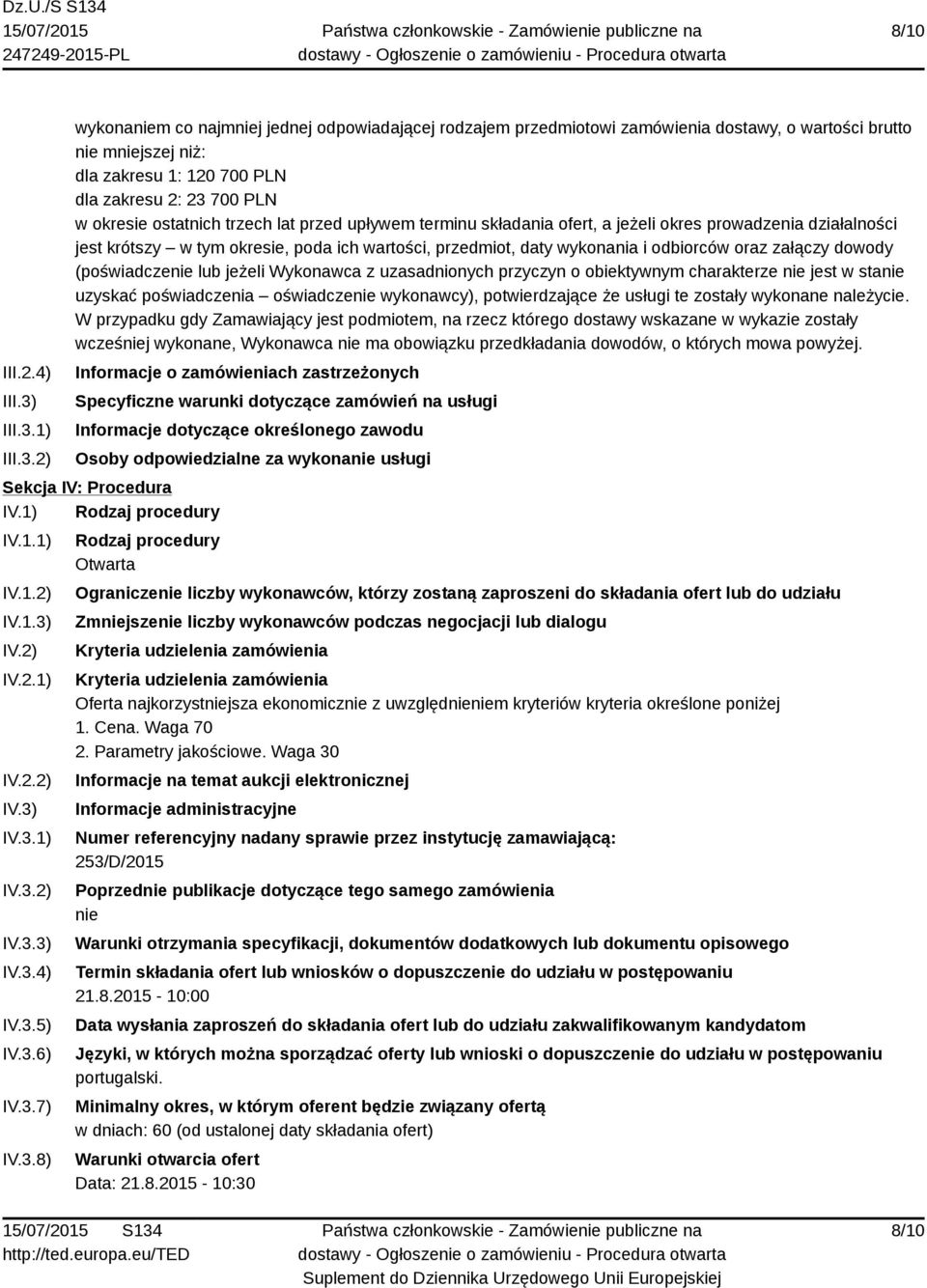 Dz.U./S S134
15/07/2015
247249-2015-PL

Państwa członkowskie - Zamówienie publiczne na dostawy - Ogłoszenie o zamówieniu - Procedura otwarta

8/10

wykonaniem co najmniej jednej odpowiadającej rodzajem przedmiotowi zamówienia dostawy, o wartości brutto nie mniejszej niż:
dla zakresu 1: 120 700 PLN
dla zakresu 2: 23 700 PLN
w okresie ostatnich trzech lat przed upływem terminu składania ofert, a jeżeli okres prowadzenia działalności jest krótszy – w tym okresie, poda ich wartości, przedmiot, daty wykonania i odbiorców oraz załączy dowody (poświadczenie lub jeżeli Wykonawca z uzasadnionych przyczyn o obiektywnym charakterze nie jest w stanie uzyskać poświadczenia – oświadczenie wykonawcy), potwierdzające że usługi te zostały wykonane należycie.
W przypadku gdy Zamawiający jest podmiotem, na rzecz którego dostawy wskazane w wykazie zostały wcześniej wykonane, Wykonawca nie ma obowiązku przedkładania dowodów, o których mowa powyżej.

III.2.4) Informacje o zamówieniach zastrzeżonych
III.3) Specyficzne warunki dotyczące zamówień na usługi
III.3.1) Informacje dotyczące określonego zawodu
III.3.2) Osoby odpowiedzialne za wykonanie usługi

Sekcja IV: Procedura
IV.1) Rodzaj procedury
IV.1.1) Rodzaj procedury
Otwarta
IV.1.2) Ograniczenie liczby wykonawców, którzy zostaną zaproszeni do składania ofert lub do udziału
IV.1.3) Zmniejszenie liczby wykonawców podczas negocjacji lub dialogu
IV.2) Kryteria udzielenia zamówienia
IV.2.1) Kryteria udzielenia zamówienia
Oferta najkorzystniejsza ekonomicznie z uwzględnieniem kryteriów kryteria określone poniżej
1. Cena. Waga 70
2. Parametry jakościowe. Waga 30
IV.2.2) Informacje na temat aukcji elektronicznej
IV.3) Informacje administracyjne
IV.3.1) Numer referencyjny nadany sprawie przez instytucję zamawiającą:
253/D/2015
IV.3.2) Poprzednie publikacje dotyczące tego samego zamówienia
nie
IV.3.3) Warunki otrzymania specyfikacji, dokumentów dodatkowych lub dokumentu opisowego
IV.3.4) Termin składania ofert lub wniosków o dopuszczenie do udziału w postępowaniu
21.8.2015 - 10:00
IV.3.5) Data wysłania zaproszeń do składania ofert lub do udziału zakwalifikowanym kandydatom
IV.3.6) Języki, w których można sporządzać oferty lub wnioski o dopuszczenie do udziału w postępowaniu
portugalski.
IV.3.7) Minimalny okres, w którym oferent będzie związany ofertą
w dniach: 60 (od ustalonej daty składania ofert)
IV.3.8) Warunki otwarcia ofert
Data: 21.8.2015 - 10:30

15/07/2015 S134
http://ted.europa.eu/TED

Państwa członkowskie - Zamówienie publiczne na dostawy - Ogłoszenie o zamówieniu - Procedura otwarta
Suplement do Dziennika Urzędowego Unii Europejskiej

8/10